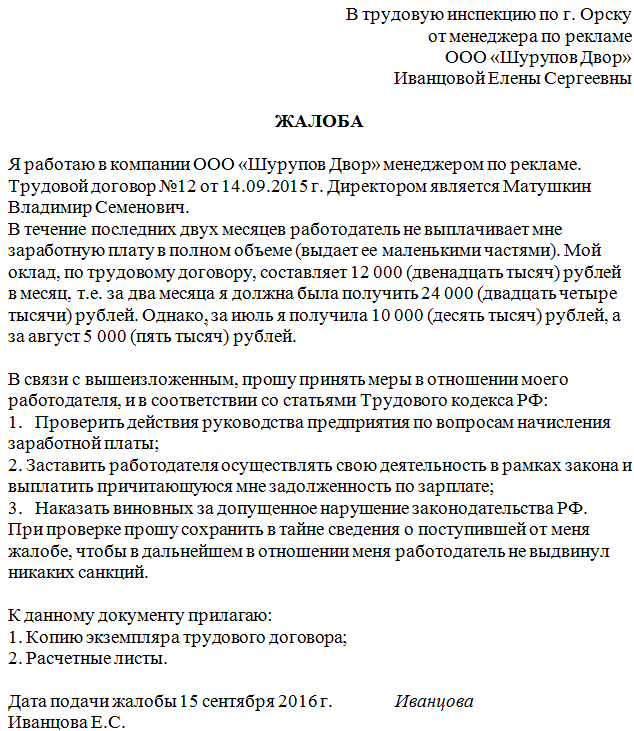 В трудовую инспекцию по г. Орску
от менеджера по рекламе
ООО «Шурупов Двор»
Иванцовой Елены Сергеевны

ЖАЛОБА

Я работаю в компании ООО «Шурупов Двор» менеджером по рекламе. Трудовой договор №12 от 14.09.2015 г. Директором является Матушкин Владимир Семенович.
В течение последних двух месяцев работодатель не выплачивает мне заработную плату в полном объеме (выдает ее маленькими частями). Мой оклад, по трудовому договору, составляет 12 000 (двенадцать тысяч) рублей в месяц, т.е. за два месяца я должна была получить 24 000 (двадцать четыре тысячи) рублей. Однако, за июль я получила 10 000 (десять тысяч) рублей, а за август 5 000 (пять тысяч) рублей.

В связи с вышеизложенным, прошу принять меры в отношении моего работодателя, и в соответствии со статьями Трудового кодекса РФ:
1. Проверить действия руководства предприятия по вопросам начисления заработной платы;
2. Заставить работодателя осуществлять свою деятельность в рамках закона и выплатить причитающуюся мне задолженность по зарплате;
3. Наказать виновных за допущенное нарушение законодательства РФ.
При проверке прошу сохранить в тайне сведения о поступившей от меня жалобе, чтобы в дальнейшем в отношении меня работодатель не выдвинул никаких санкций.

К данному документу прилагаю:
1. Копию экземпляра трудового договора;
2. Расчетные листы.

Дата подачи жалобы 15 сентября 2016 г. Иванцова
Иванцова Е.С.